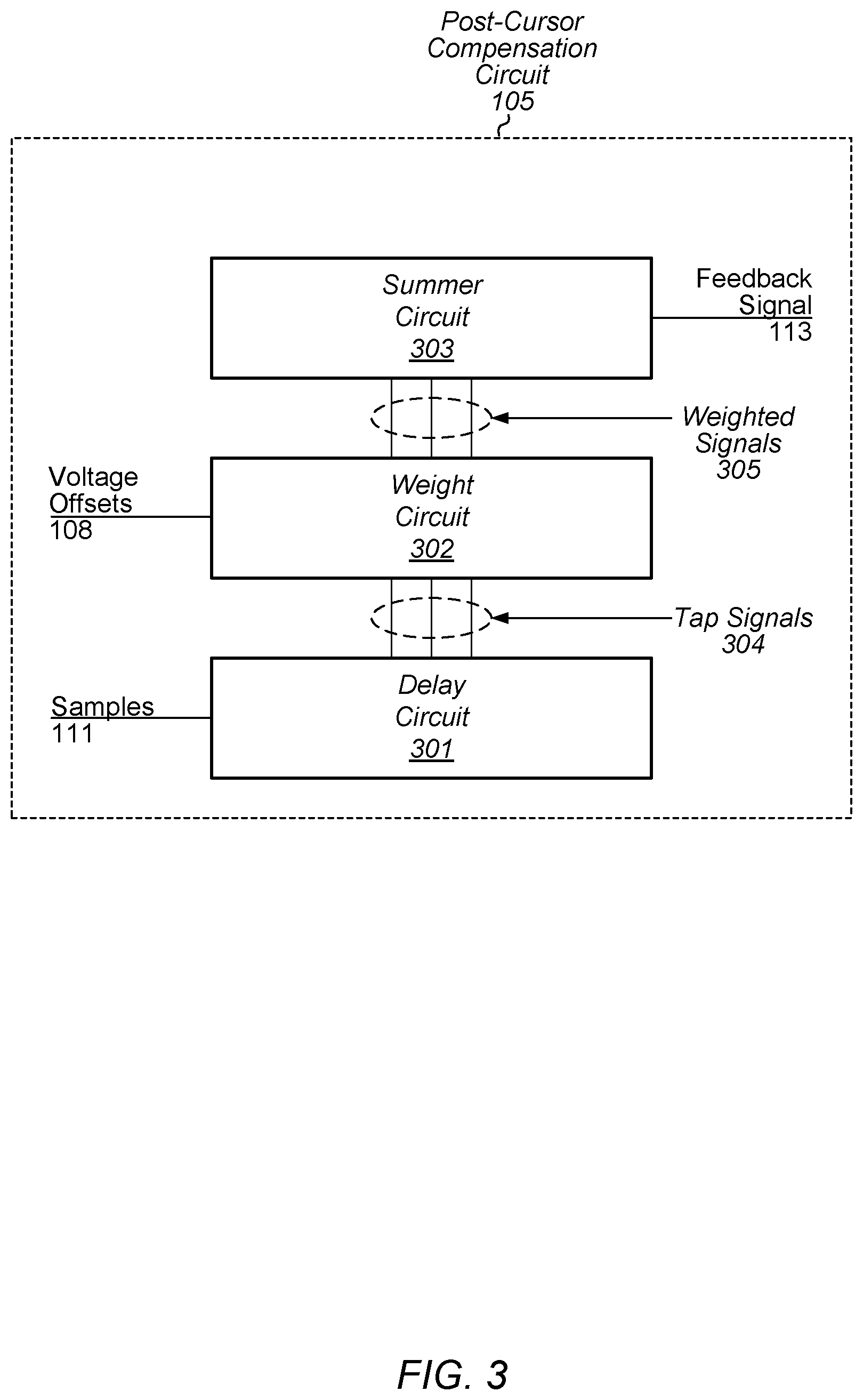 Post-Cursor Compensation Circuit 105

Summer Circuit 303

Feedback Signal 113

Weighted Signals 305

Voltage Offsets 108

Weight Circuit 302

Tap Signals 304

Samples 111

Delay Circuit 301

FIG. 3